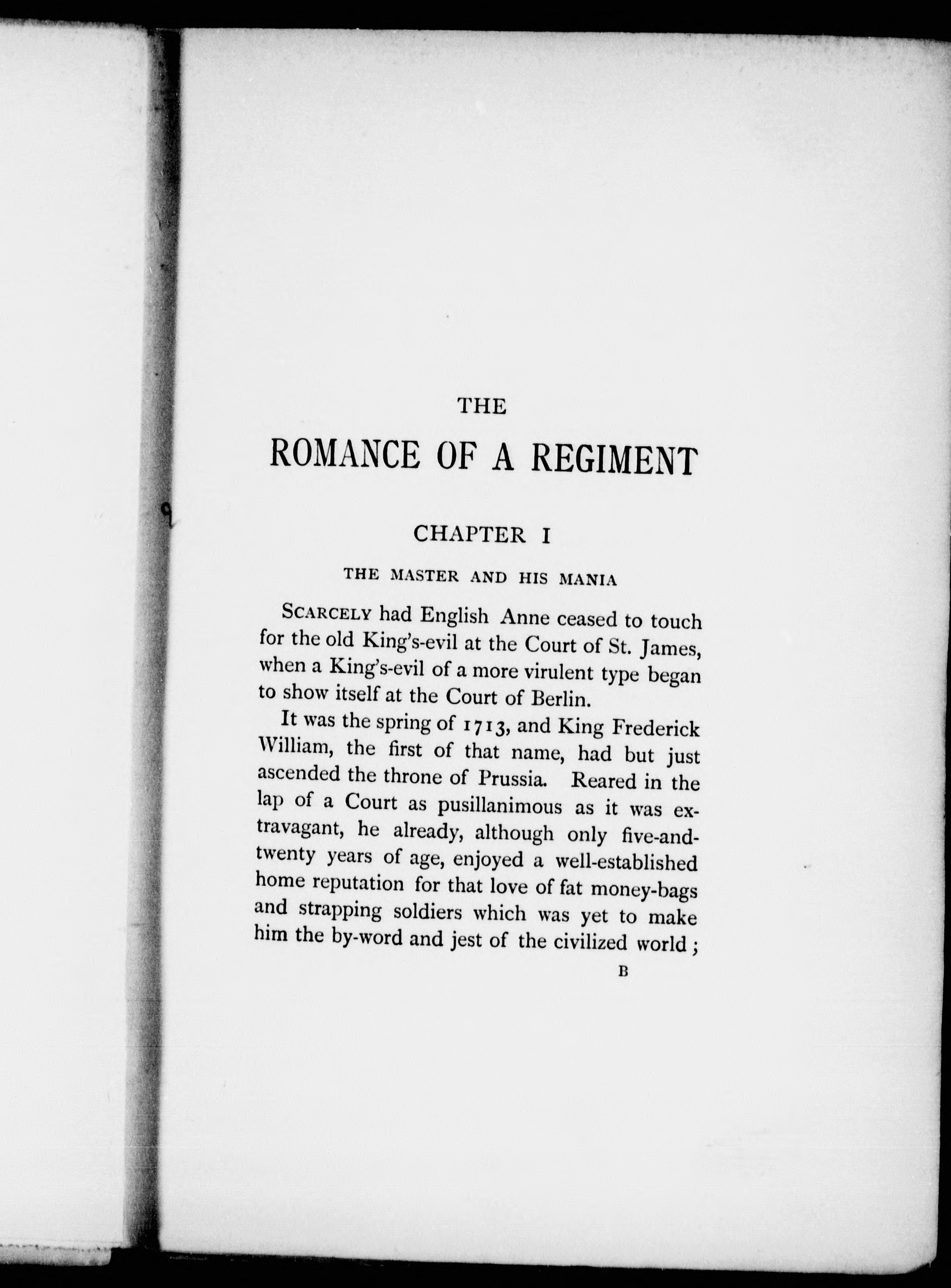 THE

ROMANCE OF A REGIMENT

CHAPTER I

THE MASTER AND HIS MANIA

SCARCELY had English Anne ceased to touch for the old King's-evil at the Court of St. James, when a King's-evil of a more virulent type began to show itself at the Court of Berlin.

It was the spring of 1713, and King Frederick William, the first of that name, had but just ascended the throne of Prussia. Reared in the lap of a Court as pusillanimous as it was extravagant, he already, although only five-and-twenty years of age, enjoyed a well-established home reputation for that love of fat money-bags and strapping soldiers which was yet to make him the by-word and jest of the civilized world;

B